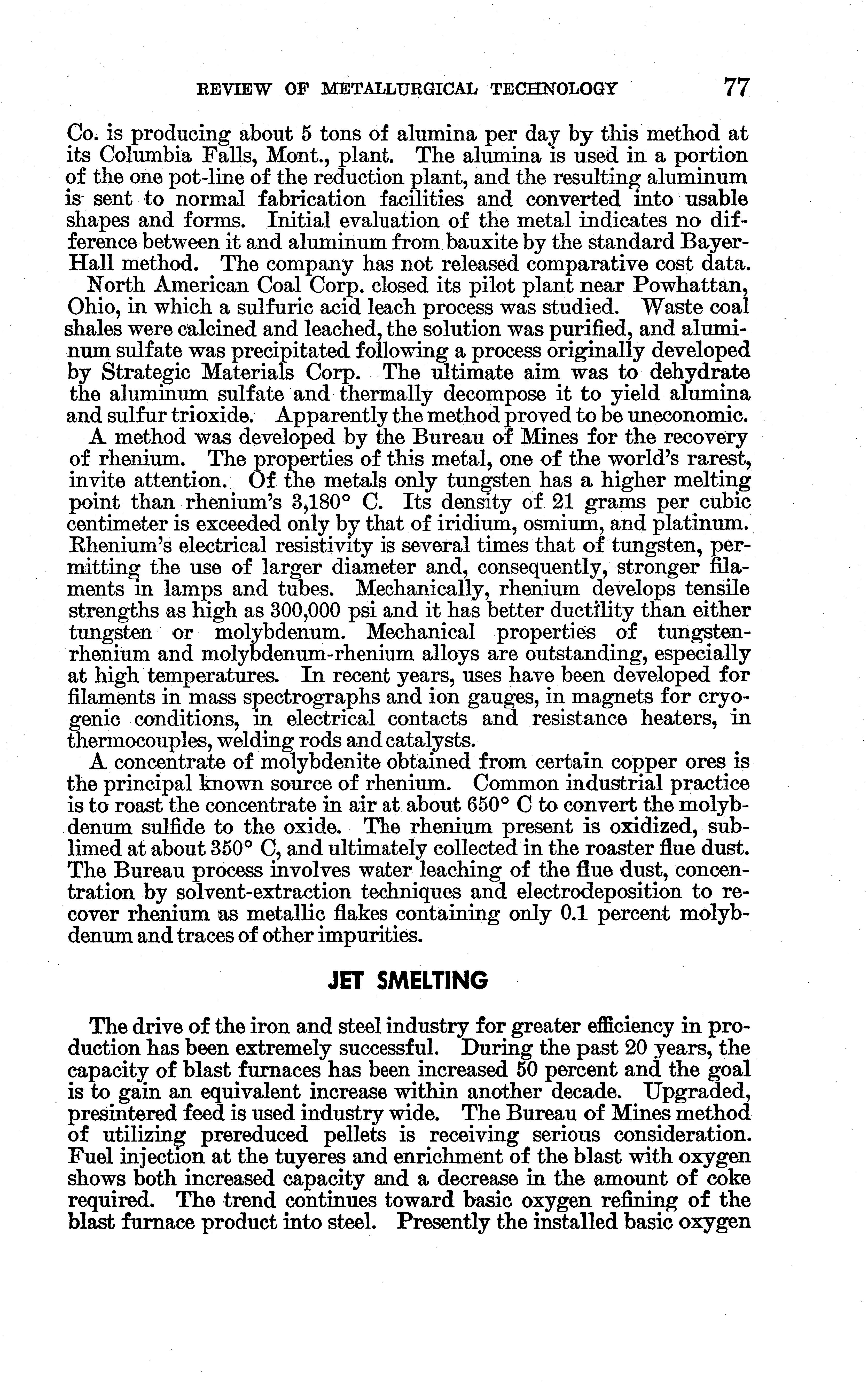 REVIEW OF METALLURGICAL TECHNOLOGY 77

Co. is producing about 5 tons of alumina per day by this method at its Columbia Falls, Mont., plant. The alumina is used in a portion of the one pot-line of the reduction plant, and the resulting aluminum is sent to normal fabrication facilities and converted into usable shapes and forms. Initial evaluation of the metal indicates no difference between it and aluminum from bauxite by the standard Bayer-Hall method. The company has not released comparative cost data.

North American Coal Corp. closed its pilot plant near Powhattan, Ohio, in which a sulfuric acid leach process was studied. Waste coal shales were calcined and leached, the solution was purified, and aluminum sulfate was precipitated following a process originally developed by Strategic Materials Corp. The ultimate aim was to dehydrate the aluminum sulfate and thermally decompose it to yield alumina and sulfur trioxide. Apparently the method proved to be uneconomic.

A method was developed by the Bureau of Mines for the recovery of rhenium. The properties of this metal, one of the world's rarest, invite attention. Of the metals only tungsten has a higher melting point than rhenium's 3,180° C. Its density of 21 grams per cubic centimeter is exceeded only by that of iridium, osmium, and platinum. Rhenium's electrical resistivity is several times that of tungsten, permitting the use of larger diameter and, consequently, stronger filaments in lamps and tubes. Mechanically, rhenium develops tensile strengths as high as 300,000 psi and it has better ductility than either tungsten or molybdenum. Mechanical properties of tungsten-rhenium and molybdenum-rhenium alloys are outstanding, especially at high temperatures. In recent years, uses have been developed for filaments in mass spectrographs and ion gauges, in magnets for cryogenic conditions, in electrical contacts and resistance heaters, in thermocouples, welding rods and catalysts.

A concentrate of molybdenite obtained from certain copper ores is the principal known source of rhenium. Common industrial practice is to roast the concentrate in air at about 650° C to convert the molybdenum sulfide to the oxide. The rhenium present is oxidized, sublimed at about 350° C, and ultimately collected in the roaster flue dust. The Bureau process involves water leaching of the flue dust, concentration by solvent-extraction techniques and electrodeposition to recover rhenium as metallic flakes containing only 0.1 percent molybdenum and traces of other impurities.

JET SMELTING

The drive of the iron and steel industry for greater efficiency in production has been extremely successful. During the past 20 years, the capacity of blast furnaces has been increased 50 percent and the goal is to gain an equivalent increase within another decade. Upgraded, presintered feed is used industry wide. The Bureau of Mines method of utilizing prereduced pellets is receiving serious consideration. Fuel injection at the tuyeres and enrichment of the blast with oxygen shows both increased capacity and a decrease in the amount of coke required. The trend continues toward basic oxygen refining of the blast furnace product into steel. Presently the installed basic oxygen